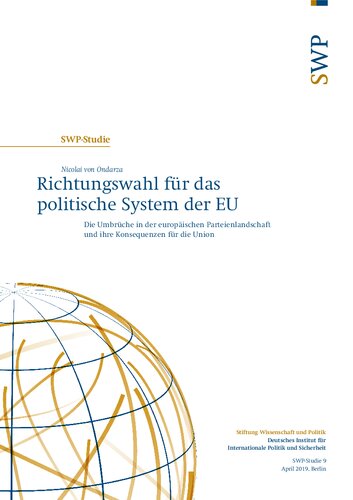 SWP

SWP-Studie

Nicolai von Ondarza

Richtungswahl für das politische System der EU

Die Umbrüche in der europäischen Parteienlandschaft und ihre Konsequenzen für die Union

Stiftung Wissenschaft und Politik
Deutsches Institut für Internationale Politik und Sicherheit

SWP-Studie 9
April 2019, Berlin